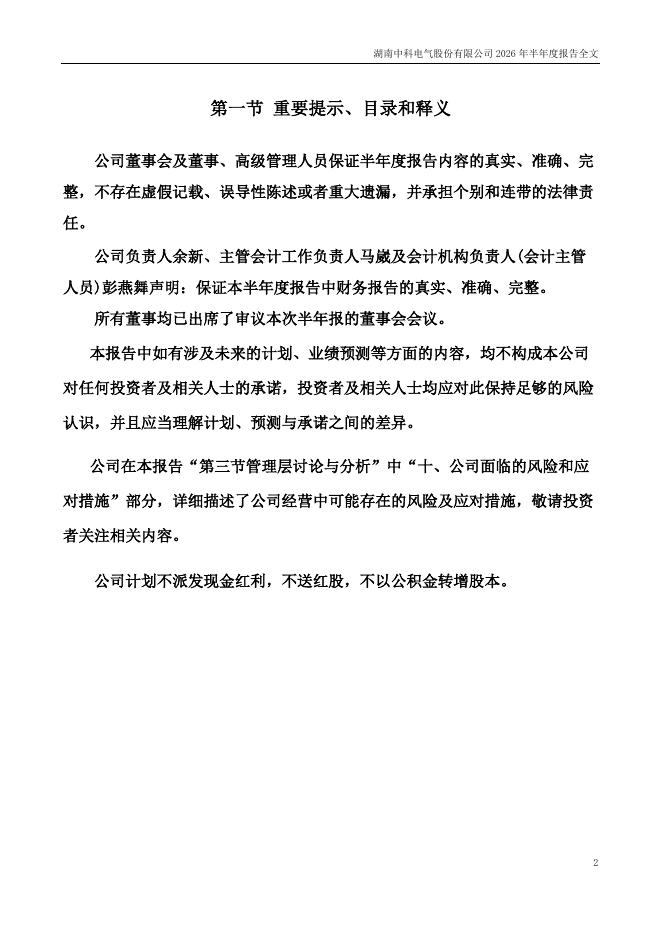 湖南中科电气股份有限公司 2026 年半年度报告全文

第一节 重要提示、目录和释义

公司董事会及董事、高级管理人员保证半年度报告内容的真实、准确、完整，不存在虚假记载、误导性陈述或者重大遗漏，并承担个别和连带的法律责任。

公司负责人余新、主管会计工作负责人马崴及会计机构负责人(会计主管人员)彭燕舞声明：保证本半年度报告中财务报告的真实、准确、完整。

所有董事均已出席了审议本次半年报的董事会会议。

本报告中如有涉及未来的计划、业绩预测等方面的内容，均不构成本公司对任何投资者及相关人士的承诺，投资者及相关人士均应对此保持足够的风险认识，并且应当理解计划、预测与承诺之间的差异。

公司在本报告“第三节管理层讨论与分析”中“十、公司面临的风险和应对措施”部分，详细描述了公司经营中可能存在的风险及应对措施，敬请投资者关注相关内容。

公司计划不派发现金红利，不送红股，不以公积金转增股本。

2